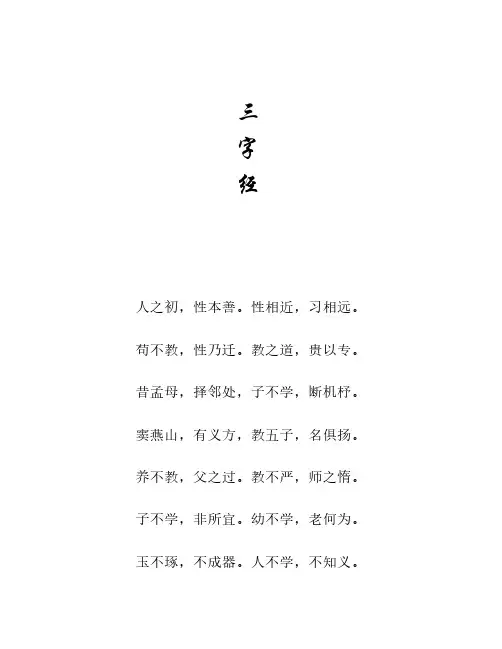 三字经

人之初，性本善。性相近，习相远。

苟不教，性乃迁。教之道，贵以专。

昔孟母，择邻处，子不学，断机杼。

窦燕山，有义方，教五子，名俱扬。

养不教，父之过。教不严，师之惰。

子不学，非所宜。幼不学，老何为。

玉不琢，不成器。人不学，不知义。